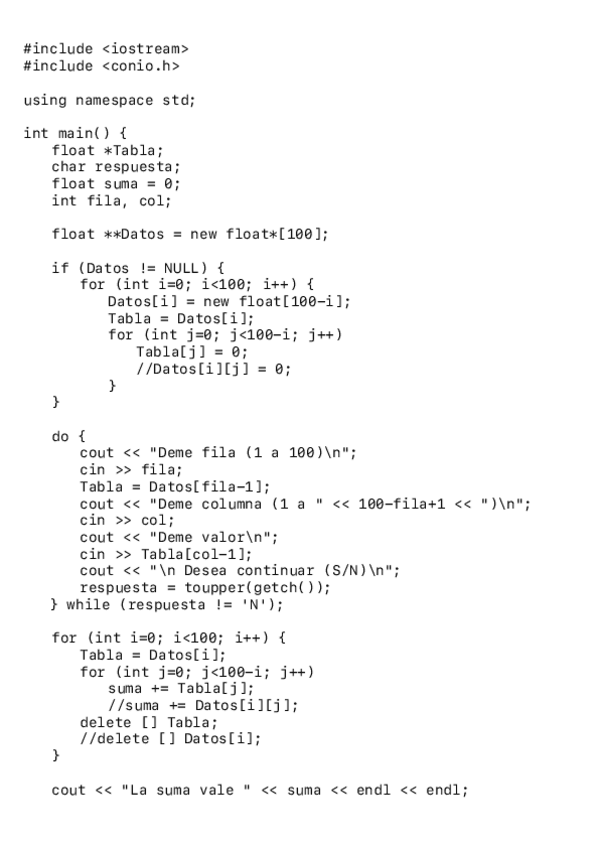 #include <iostream>
#include <conio.h>

using namespace std;

int main() {
   float *Tabla;
   char respuesta;
   float suma = 0;
   int fila, col;

   float **Datos = new float*[100];

   if (Datos != NULL) {
      for (int i=0; i<100; i++) {
         Datos[i] = new float[100-i];
         Tabla = Datos[i];
         for (int j=0; j<100-i; j++)
            Tabla[j] = 0;
            //Datos[i][j] = 0;
         }
   }

   do {
      cout << "Deme fila (1 a 100)\n";
      cin >> fila;
      Tabla = Datos[fila-1];
      cout << "Deme columna (1 a " << 100-fila+1 << ")\n";
      cin >> col;
      cout << "Deme valor\n";
      cin >> Tabla[col-1];
      cout << "\n Desea continuar (S/N)\n";
      respuesta = toupper(getch());
   } while (respuesta != 'N');

   for (int i=0; i<100; i++) {
      Tabla = Datos[i];
      for (int j=0; j<100-i; j++)
         suma += Tabla[j];
         //suma += Datos[i][j];
      delete [] Tabla;
      //delete [] Datos[i];
   }

   cout << "La suma vale " << suma << endl << endl;